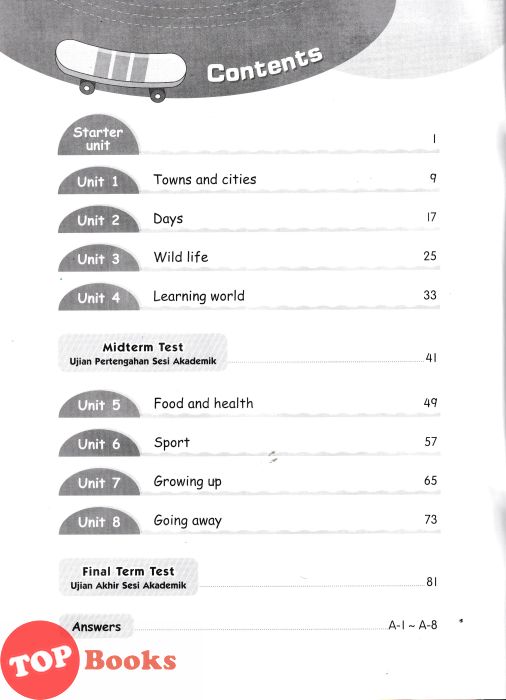 Contents

Starter unit 1

Unit 1 Towns and cities 9

Unit 2 Days 17

Unit 3 Wild life 25

Unit 4 Learning world 33

Midterm Test
Ujian Pertengahan Sesi Akademik 41

Unit 5 Food and health 49

Unit 6 Sport 57

Unit 7 Growing up 65

Unit 8 Going away 73

Final Term Test
Ujian Akhir Sesi Akademik 81

Answers A-1 ~ A-8

TOP Books